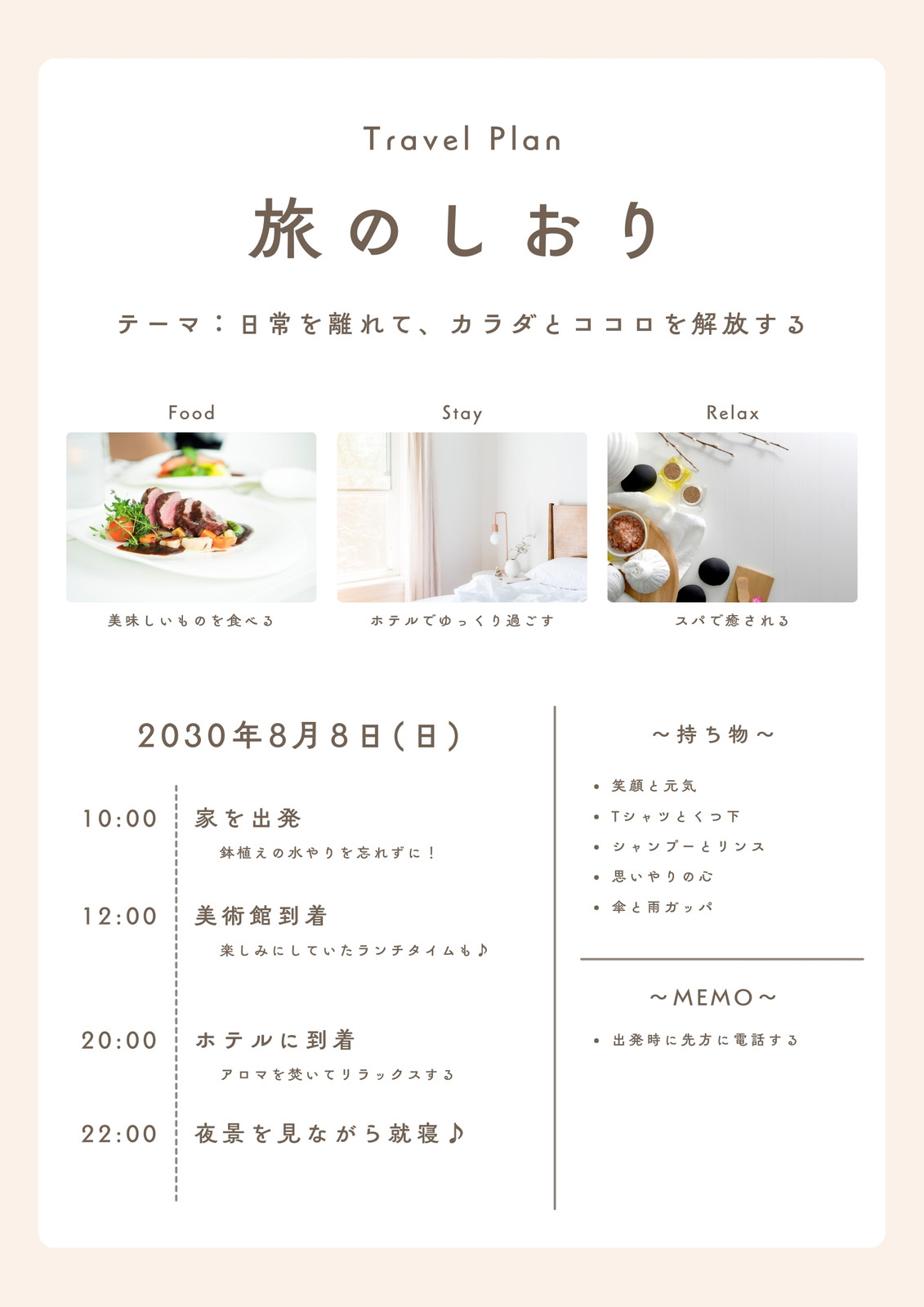 Travel Plan

旅のしおり

テーマ：日常を離れて、カラダとココロを解放する

Food

美味しいものを食べる

Stay

ホテルでゆっくり過ごす

Relax

スパで癒される

2030年8月8日(日)

10:00 家を出発
鉢植えの水やりを忘れずに！

12:00 美術館到着
楽しみにしていたランチタイムも♪

20:00 ホテルに到着
アロマを焚いてリラックスする

22:00 夜景を見ながら就寝♪

～持ち物～

• 笑顔と元気
• Tシャツとくつ下
• シャンプーとリンス
• 思いやりの心
• 傘と雨ガッパ

～MEMO～

• 出発時に先方に電話する